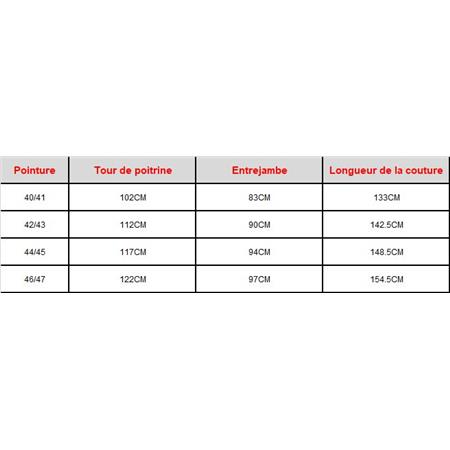 | Pointure | Tour de poitrine | Entrejambe | Longueur de la couture |
|---|---|---|---|
| 40/41 | 102CM | 83CM | 133CM |
| 42/43 | 112CM | 90CM | 142.5CM |
| 44/45 | 117CM | 94CM | 148.5CM |
| 46/47 | 122CM | 97CM | 154.5CM |